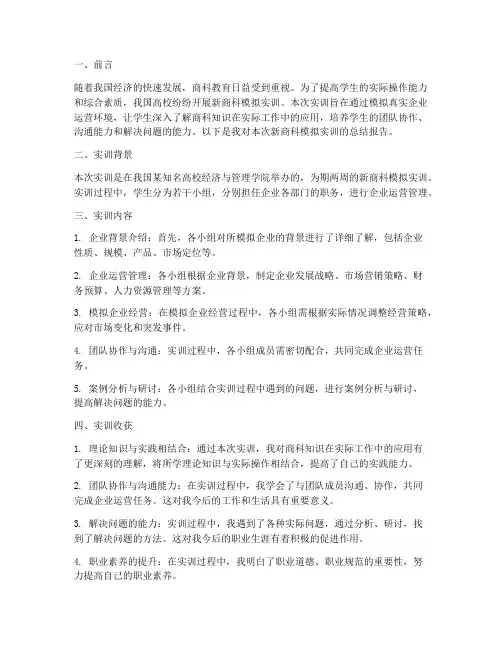 一、前言

随着我国经济的快速发展，商科教育日益受到重视。为了提高学生的实际操作能力和综合素质，我国高校纷纷开展新商科模拟实训。本次实训旨在通过模拟真实企业运营环境，让学生深入了解商科知识在实际工作中的应用，培养学生的团队协作、沟通能力和解决问题的能力。以下是我对本次新商科模拟实训的总结报告。

二、实训背景

本次实训是在我国某知名高校经济与管理学院举办的，为期两周的新商科模拟实训。实训过程中，学生分为若干小组，分别担任企业各部门的职务，进行企业运营管理。

三、实训内容

1. 企业背景介绍：首先，各小组对所模拟企业的背景进行了详细了解，包括企业性质、规模、产品、市场定位等。

2. 企业运营管理：各小组根据企业背景，制定企业发展战略、市场营销策略、财务预算、人力资源管理等方案。

3. 模拟企业经营：在模拟企业经营过程中，各小组需根据实际情况调整经营策略，应对市场变化和突发事件。

4. 团队协作与沟通：实训过程中，各小组成员需密切配合，共同完成企业运营任务。

5. 案例分析与研讨：各小组结合实训过程中遇到的问题，进行案例分析与研讨，提高解决问题的能力。

四、实训收获

1. 理论知识与实践相结合：通过本次实训，我对商科知识在实际工作中的应用有了更深刻的理解，将所学理论知识与实际操作相结合，提高了自己的实践能力。

2. 团队协作与沟通能力：在实训过程中，我学会了与团队成员沟通、协作，共同完成企业运营任务。这对我今后的工作和生活具有重要意义。

3. 解决问题的能力：实训过程中，我遇到了各种实际问题，通过分析、研讨，找到了解决问题的方法。这对我今后的职业生涯有着积极的促进作用。

4. 职业素养的提升：在实训过程中，我明白了职业道德、职业规范的重要性，努力提高自己的职业素养。